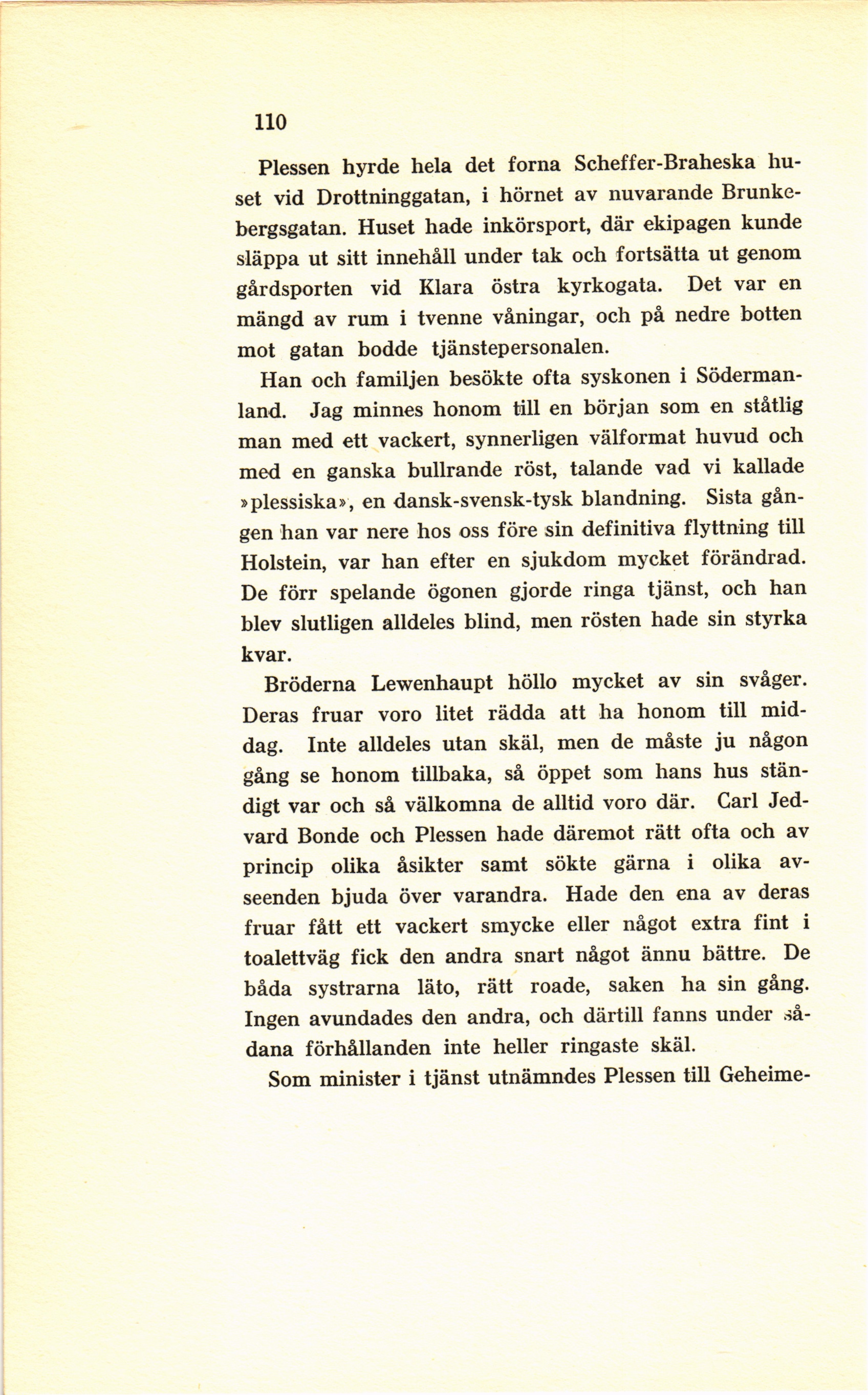 110

Plessen hyrde hela det forna Scheffer-Braheska huset vid Drottninggatan, i hörnet av nuvarande Brunkebergsgatan. Huset hade inkörsport, där ekipagen kunde släppa ut sitt innehåll under tak och fortsätta ut genom gårdsporten vid Klara östra kyrkogata. Det var en mängd av rum i tvenne våningar, och på nedre botten mot gatan bodde tjänstepersonalen.

Han och familjen besökte ofta syskonen i Södermanland. Jag minnes honom till en början som en ståtlig man med ett vackert, synnerligen välformat huvud och med en ganska bullrande röst, talande vad vi kallade »plessiska», en dansk-svensk-tysk blandning. Sista gången han var nere hos oss före sin definitiva flyttning till Holstein, var han efter en sjukdom mycket förändrad. De förr spelande ögonen gjorde ringa tjänst, och han blev slutligen alldeles blind, men rösten hade sin styrka kvar.

Bröderna Lewenhaupt höllo mycket av sin svåger. Deras fruar voro litet rädda att ha honom till middag. Inte alldeles utan skäl, men de måste ju någon gång se honom tillbaka, så öppet som hans hus ständigt var och så välkomna de alltid voro där. Carl Jedvard Bonde och Plessen hade däremot rätt ofta och av princip olika åsikter samt sökte gärna i olika avseenden bjuda över varandra. Hade den ena av deras fruar fått ett vackert smycke eller något extra fint i toalettväg fick den andra snart något ännu bättre. De båda systrarna läto, rätt roade, saken ha sin gång. Ingen avundades den andra, och därtill fanns under sådana förhållanden inte heller ringaste skäl.

Som minister i tjänst utnämndes Plessen till Geheime-